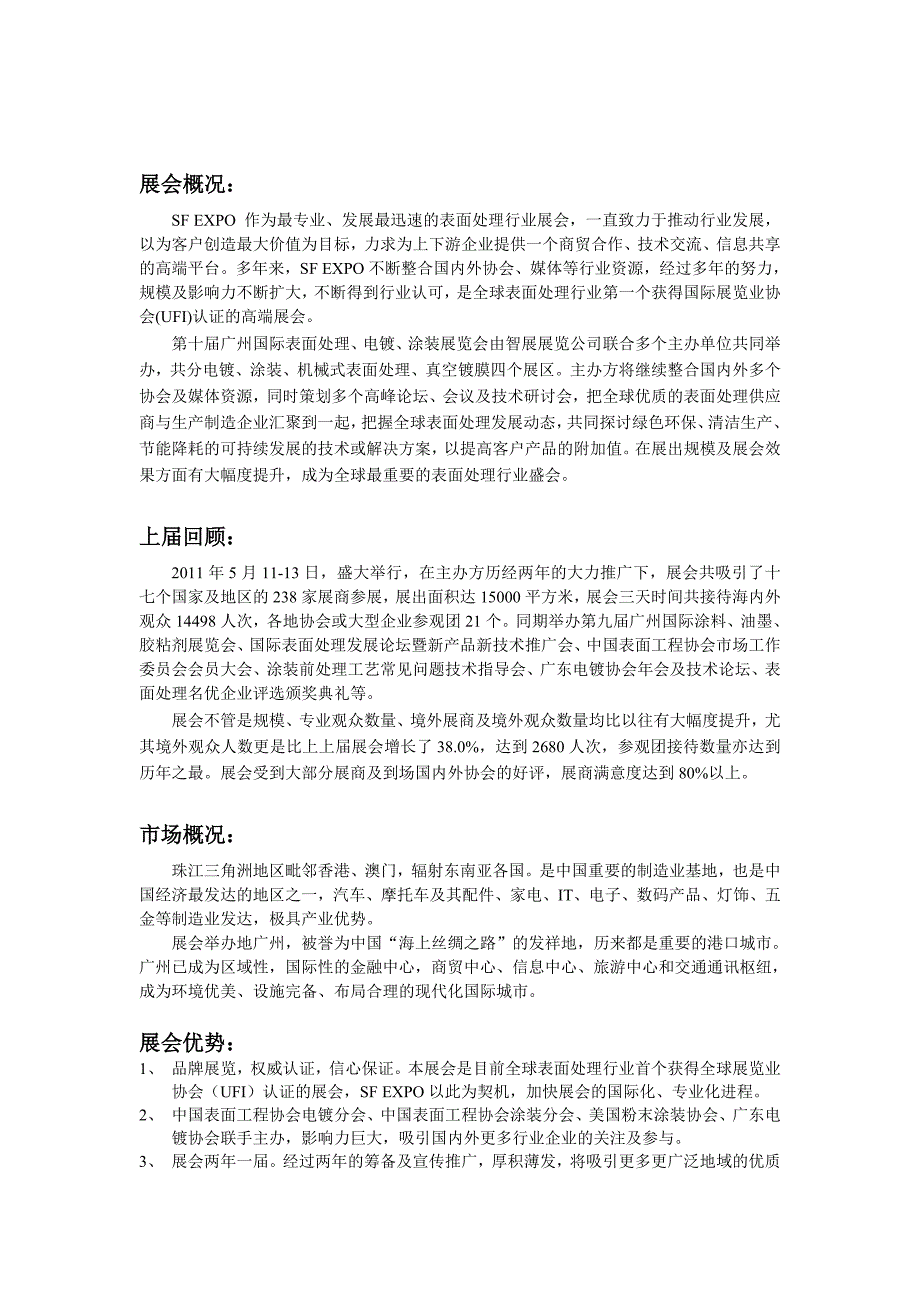 展会概况：

SF EXPO 作为最专业、发展最迅速的表面处理行业展会，一直致力于推动行业发展，以为客户创造最大价值为目标，力求为上下游企业提供一个商贸合作、技术交流、信息共享的高端平台。多年来，SF EXPO 不断整合国内外协会、媒体等行业资源，经过多年的努力，规模及影响力不断扩大，不断得到行业认可，是全球表面处理行业第一个获得国际展览业协会(UFI)认证的高端展会。

第十届广州国际表面处理、电镀、涂装展览会由智展展览公司联合多个主办单位共同举办，共分电镀、涂装、机械式表面处理、真空镀膜四个展区。主办方将继续整合国内外多个协会及媒体资源，同时策划多个高峰论坛、会议及技术研讨会，把全球优质的表面处理供应商与生产制造企业汇聚到一起，把握全球表面处理发展动态，共同探讨绿色环保、清洁生产、节能降耗的可持续发展的技术或解决方案，以提高客户产品的附加值。在展出规模及展会效果方面有大幅度提升，成为全球最重要的表面处理行业盛会。

上届回顾：

2011 年 5 月 11-13 日，盛大举行，在主办方历经两年的大力推广下，展会共吸引了十七个国家及地区的 238 家展商参展，展出面积达 15000 平方米，展会三天时间共接待海内外观众 14498 人次，各地协会或大型企业参观团 21 个。同期举办第九届广州国际涂料、油墨、胶粘剂展览会、国际表面处理发展论坛暨新产品新技术推广会、中国表面工程协会市场工作委员会会员大会、涂装前处理工艺常见问题技术指导会、广东电镀协会年会及技术论坛、表面处理名优企业评选颁奖典礼等。

展会不管是规模、专业观众数量、境外展商及境外观众数量均比以往有大幅度提升，尤其境外观众人数更是比上上届展会增长了 38.0%，达到 2680 人次，参观团接待数量亦达到历年之最。展会受到大部分展商及到场国内外协会的好评，展商满意度达到 80%以上。

市场概况：

珠江三角洲地区毗邻香港、澳门，辐射东南亚各国。是中国重要的制造业基地，也是中国经济最发达的地区之一，汽车、摩托车及其配件、家电、IT、电子、数码产品、灯饰、五金等制造业发达，极具产业优势。

展会举办地广州，被誉为中国“海上丝绸之路”的发祥地，历来都是重要的港口城市。广州已成为区域性，国际性的金融中心，商贸中心、信息中心、旅游中心和交通通讯枢纽，成为环境优美、设施完备、布局合理的现代化国际城市。

展会优势：

1、 品牌展览，权威认证，信心保证。本展会是目前全球表面处理行业首个获得全球展览业协会（UFI）认证的展会，SF EXPO 以此为契机，加快展会的国际化、专业化进程。

2、 中国表面工程协会电镀分会、中国表面工程协会涂装分会、美国粉末涂装协会、广东电镀协会联手主办，影响力巨大，吸引国内外更多行业企业的关注及参与。

3、 展会两年一届。经过两年的筹备及宣传推广，厚积薄发，将吸引更多更广泛地域的优质